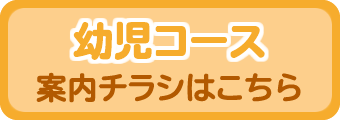 幼児コース
案内チラシはこちら